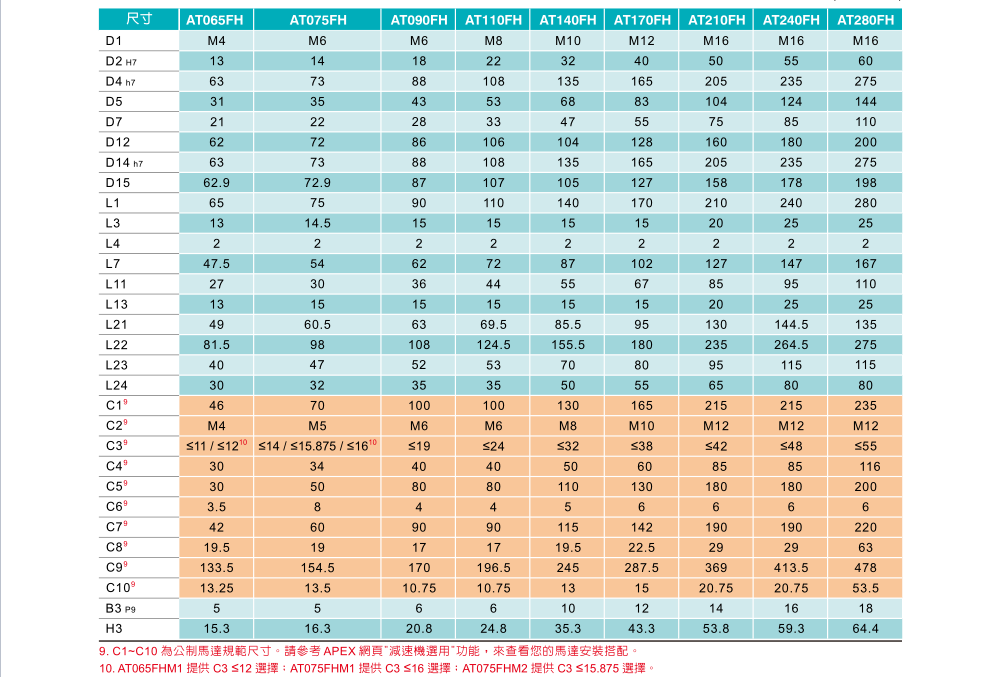 | 尺寸 | AT065FH | AT075FH | AT090FH | AT110FH | AT140FH | AT170FH | AT210FH | AT240FH | AT280FH |
|---|---|---|---|---|---|---|---|---|---|
| D1 | M4 | M6 | M6 | M8 | M10 | M12 | M16 | M16 | M16 |
| D2 H7 | 13 | 14 | 18 | 22 | 32 | 40 | 50 | 55 | 60 |
| D4 h7 | 63 | 73 | 88 | 108 | 135 | 165 | 205 | 235 | 275 |
| D5 | 31 | 35 | 43 | 53 | 68 | 83 | 104 | 124 | 144 |
| D7 | 21 | 22 | 28 | 33 | 47 | 55 | 75 | 85 | 110 |
| D12 | 62 | 72 | 86 | 106 | 104 | 128 | 160 | 180 | 200 |
| D14 h7 | 63 | 73 | 88 | 108 | 135 | 165 | 205 | 235 | 275 |
| D15 | 62.9 | 72.9 | 87 | 107 | 105 | 127 | 158 | 178 | 198 |
| L1 | 65 | 75 | 90 | 110 | 140 | 170 | 210 | 240 | 280 |
| L3 | 13 | 14.5 | 15 | 15 | 15 | 15 | 20 | 25 | 25 |
| L4 | 2 | 2 | 2 | 2 | 2 | 2 | 2 | 2 | 2 |
| L7 | 47.5 | 54 | 62 | 72 | 87 | 102 | 127 | 147 | 167 |
| L11 | 27 | 30 | 36 | 44 | 55 | 67 | 85 | 95 | 110 |
| L13 | 13 | 15 | 15 | 15 | 15 | 15 | 20 | 25 | 25 |
| L21 | 49 | 60.5 | 63 | 69.5 | 85.5 | 95 | 130 | 144.5 | 135 |
| L22 | 81.5 | 98 | 108 | 124.5 | 155.5 | 180 | 235 | 264.5 | 275 |
| L23 | 40 | 47 | 52 | 53 | 70 | 80 | 95 | 115 | 115 |
| L24 | 30 | 32 | 35 | 35 | 50 | 55 | 65 | 80 | 80 |
| C1$^9$ | 46 | 70 | 100 | 100 | 130 | 165 | 215 | 215 | 235 |
| C2$^9$ | M4 | M5 | M6 | M6 | M8 | M10 | M12 | M12 | M12 |
| C3$^9$ | ≤11 / ≤12$^{10}$ | ≤14 / ≤15.875 / ≤16$^{10}$ | ≤19 | ≤24 | ≤32 | ≤38 | ≤42 | ≤48 | ≤55 |
| C4$^9$ | 30 | 34 | 40 | 40 | 50 | 60 | 85 | 85 | 116 |
| C5$^9$ | 30 | 50 | 80 | 80 | 110 | 130 | 180 | 180 | 200 |
| C6$^9$ | 3.5 | 8 | 4 | 4 | 5 | 6 | 6 | 6 | 6 |
| C7$^9$ | 42 | 60 | 90 | 90 | 115 | 142 | 190 | 190 | 220 |
| C8$^9$ | 19.5 | 19 | 17 | 17 | 19.5 | 22.5 | 29 | 29 | 63 |
| C9$^9$ | 133.5 | 154.5 | 170 | 196.5 | 245 | 287.5 | 369 | 413.5 | 478 |
| C10$^9$ | 13.25 | 13.5 | 10.75 | 10.75 | 13 | 15 | 20.75 | 20.75 | 53.5 |
| B3 P9 | 5 | 5 | 6 | 6 | 10 | 12 | 14 | 16 | 18 |
| H3 | 15.3 | 16.3 | 20.8 | 24.8 | 35.3 | 43.3 | 53.8 | 59.3 | 64.4 |

9. C1~C10 為公制馬達規範尺寸。請參考 APEX 網頁"減速機選用"功能，來查看您的馬達安裝搭配。
10. AT065FHM1 提供 C3 ≤12 選擇；AT075FHM1 提供 C3 ≤16 選擇；AT075FHM2 提供 C3 ≤15.875 選擇。